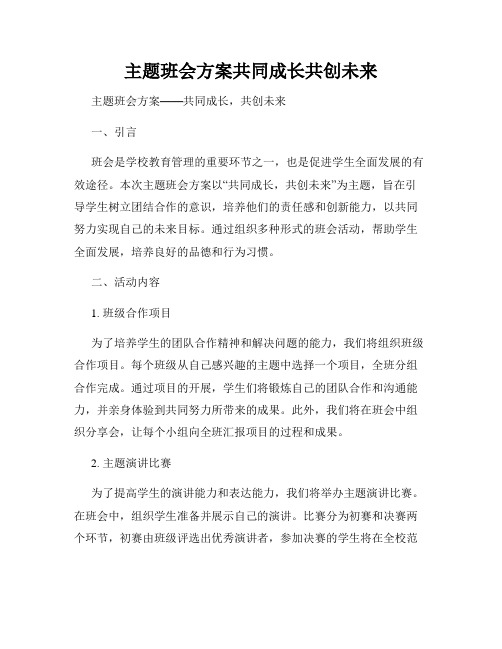 主题班会方案共同成长共创未来

主题班会方案——共同成长，共创未来

一、引言

班会是学校教育管理的重要环节之一，也是促进学生全面发展的有效途径。本次主题班会方案以“共同成长，共创未来”为主题，旨在引导学生树立团结合作的意识，培养他们的责任感和创新能力，以共同努力实现自己的未来目标。通过组织多种形式的班会活动，帮助学生全面发展，培养良好的品德和行为习惯。

二、活动内容

1. 班级合作项目

为了培养学生的团队合作精神和解决问题的能力，我们将组织班级合作项目。每个班级从自己感兴趣的主题中选择一个项目，全班分组合作完成。通过项目的开展，学生们将锻炼自己的团队合作和沟通能力，并亲身体验到共同努力所带来的成果。此外，我们将在班会中组织分享会，让每个小组向全班汇报项目的过程和成果。

2. 主题演讲比赛

为了提高学生的演讲能力和表达能力，我们将举办主题演讲比赛。在班会中，组织学生准备并展示自己的演讲。比赛分为初赛和决赛两个环节，初赛由班级评选出优秀演讲者，参加决赛的学生将在全校范